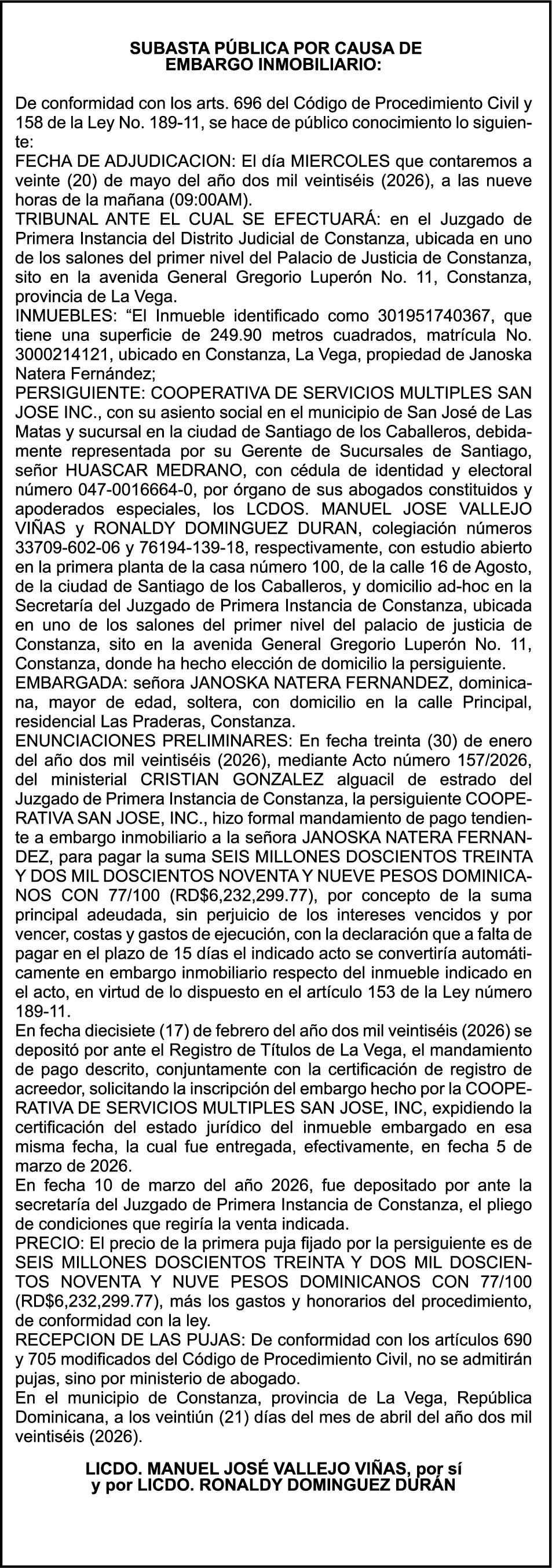 SUBASTA PÚBLICA POR CAUSA DE EMBARGO INMOBILIARIO:

De conformidad con los arts. 696 del Código de Procedimiento Civil y 158 de la Ley No. 189-11, se hace de público conocimiento lo siguiente:
FECHA DE ADJUDICACION: El día MIERCOLES que contaremos a veinte (20) de mayo del año dos mil veintiséis (2026), a las nueve horas de la mañana (09:00AM).
TRIBUNAL ANTE EL CUAL SE EFECTUARÁ: en el Juzgado de Primera Instancia del Distrito Judicial de Constanza, ubicada en uno de los salones del primer nivel del Palacio de Justicia de Constanza, sito en la avenida General Gregorio Luperón No. 11, Constanza, provincia de La Vega.
INMUEBLES: “El Inmueble identificado como 301951740367, que tiene una superficie de 249.90 metros cuadrados, matrícula No. 3000214121, ubicado en Constanza, La Vega, propiedad de Janoska Natera Fernández;
PERSIGUIENTE: COOPERATIVA DE SERVICIOS MULTIPLES SAN JOSE INC., con su asiento social en el municipio de San José de Las Matas y sucursal en la ciudad de Santiago de los Caballeros, debidamente representada por su Gerente de Sucursales de Santiago, señor HUASCAR MEDRANO, con cédula de identidad y electoral número 047-0016664-0, por órgano de sus abogados constituidos y apoderados especiales, los LCDOS. MANUEL JOSE VALLEJO VIÑAS y RONALDY DOMINGUEZ DURAN, colegiación números 33709-602-06 y 76194-139-18, respectivamente, con estudio abierto en la primera planta de la casa número 100, de la calle 16 de Agosto, de la ciudad de Santiago de los Caballeros, y domicilio ad-hoc en la Secretaría del Juzgado de Primera Instancia de Constanza, ubicada en uno de los salones del primer nivel del palacio de justicia de Constanza, sito en la avenida General Gregorio Luperón No. 11, Constanza, donde ha hecho elección de domicilio la persiguiente.
EMBARGADA: señora JANOSKA NATERA FERNANDEZ, dominicana, mayor de edad, soltera, con domicilio en la calle Principal, residencial Las Praderas, Constanza.
ENUNCIACIONES PRELIMINARES: En fecha treinta (30) de enero del año dos mil veintiséis (2026), mediante Acto número 157/2026, del ministerial CRISTIAN GONZALEZ alguacil de estrado del Juzgado de Primera Instancia de Constanza, la persiguiente COOPERATIVA SAN JOSE, INC., hizo formal mandamiento de pago tendiente a embargo inmobiliario a la señora JANOSKA NATERA FERNANDEZ, para pagar la suma SEIS MILLONES DOSCIENTOS TREINTA Y DOS MIL DOSCIENTOS NOVENTA Y NUEVE PESOS DOMINICANOS CON 77/100 (RD$6,232,299.77), por concepto de la suma principal adeudada, sin perjuicio de los intereses vencidos y por vencer, costas y gastos de ejecución, con la declaración que a falta de pagar en el plazo de 15 días el indicado acto se convertiría automáticamente en embargo inmobiliario respecto del inmueble indicado en el acto, en virtud de lo dispuesto en el artículo 153 de la Ley número 189-11.
En fecha diecisiete (17) de febrero del año dos mil veintiséis (2026) se depositó por ante el Registro de Títulos de La Vega, el mandamiento de pago descrito, conjuntamente con la certificación de registro de acreedor, solicitando la inscripción del embargo hecho por la COOPERATIVA DE SERVICIOS MULTIPLES SAN JOSE, INC, expidiendo la certificación del estado jurídico del inmueble embargado en esa misma fecha, la cual fue entregada, efectivamente, en fecha 5 de marzo de 2026.
En fecha 10 de marzo del año 2026, fue depositado por ante la secretaría del Juzgado de Primera Instancia de Constanza, el pliego de condiciones que regiría la venta indicada.
PRECIO: El precio de la primera puja fijado por la persiguiente es de SEIS MILLONES DOSCIENTOS TREINTA Y DOS MIL DOSCIENTOS NOVENTA Y NUVE PESOS DOMINICANOS CON 77/100 (RD$6,232,299.77), más los gastos y honorarios del procedimiento, de conformidad con la ley.
RECEPCION DE LAS PUJAS: De conformidad con los artículos 690 y 705 modificados del Código de Procedimiento Civil, no se admitirán pujas, sino por ministerio de abogado.
En el municipio de Constanza, provincia de La Vega, República Dominicana, a los veintiún (21) días del mes de abril del año dos mil veintiséis (2026).

LICDO. MANUEL JOSÉ VALLEJO VIÑAS, por sí y por LICDO. RONALDY DOMINGUEZ DURÁN